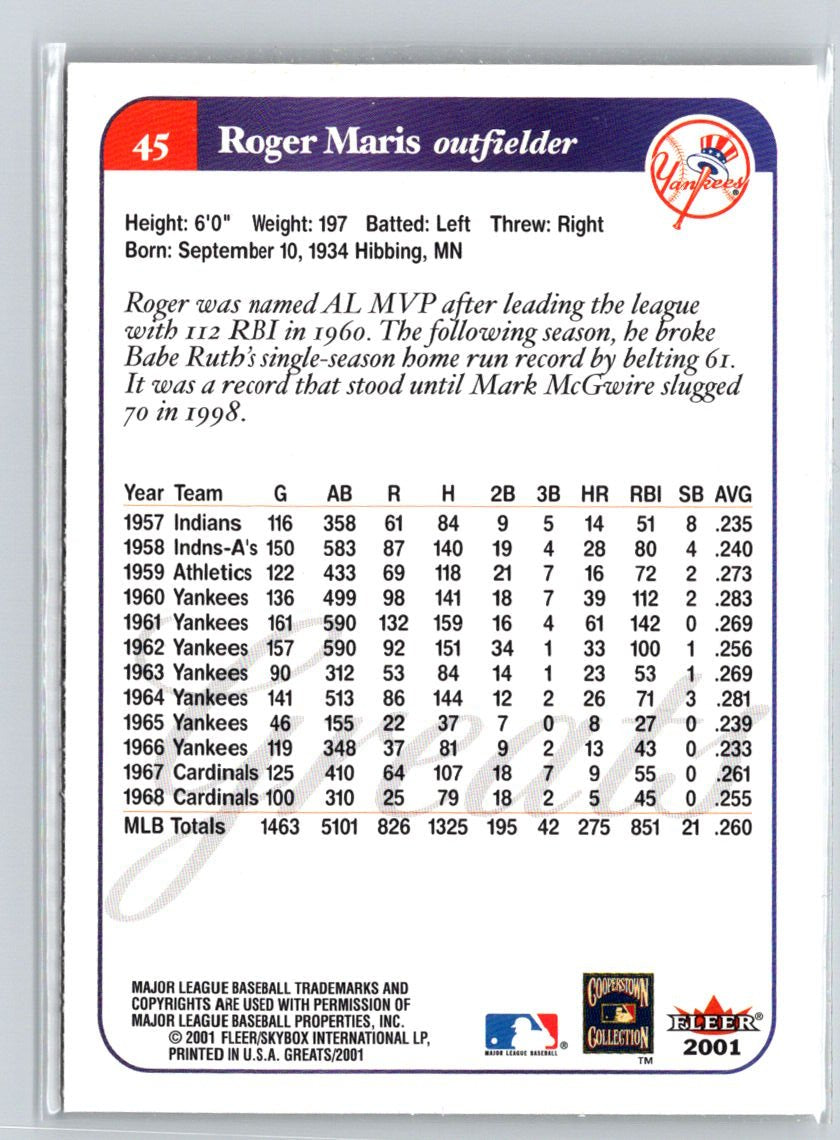 45 Roger Maris outfielder

Yankees

Height: 6'0" Weight: 197 Batted: Left Threw: Right
Born: September 10, 1934 Hibbing, MN

Roger was named AL MVP after leading the league with 112 RBI in 1960. The following season, he broke Babe Ruth's single-season home run record by belting 61. It was a record that stood until Mark McGwire slugged 70 in 1998.

| Year | Team | G | AB | R | H | 2B | 3B | HR | RBI | SB | AVG |
|---|---|---|---|---|---|---|---|---|---|---|---|
| 1957 | Indians | 116 | 358 | 61 | 84 | 9 | 5 | 14 | 51 | 8 | .235 |
| 1958 | Indns-A's | 150 | 583 | 87 | 140 | 19 | 4 | 28 | 80 | 4 | .240 |
| 1959 | Athletics | 122 | 433 | 69 | 118 | 21 | 7 | 16 | 72 | 2 | .273 |
| 1960 | Yankees | 136 | 499 | 98 | 141 | 18 | 7 | 39 | 112 | 2 | .283 |
| 1961 | Yankees | 161 | 590 | 132 | 159 | 16 | 4 | 61 | 142 | 0 | .269 |
| 1962 | Yankees | 157 | 590 | 92 | 151 | 34 | 1 | 33 | 100 | 1 | .256 |
| 1963 | Yankees | 90 | 312 | 53 | 84 | 14 | 1 | 23 | 53 | 1 | .269 |
| 1964 | Yankees | 141 | 513 | 86 | 144 | 12 | 2 | 26 | 71 | 3 | .281 |
| 1965 | Yankees | 46 | 155 | 22 | 37 | 7 | 0 | 8 | 27 | 0 | .239 |
| 1966 | Yankees | 119 | 348 | 37 | 81 | 9 | 2 | 13 | 43 | 0 | .233 |
| 1967 | Cardinals | 125 | 410 | 64 | 107 | 18 | 7 | 9 | 55 | 0 | .261 |
| 1968 | Cardinals | 100 | 310 | 25 | 79 | 18 | 2 | 5 | 45 | 0 | .255 |
| MLB Totals | | 1463 | 5101 | 826 | 1325 | 195 | 42 | 275 | 851 | 21 | .260 |

MAJOR LEAGUE BASEBALL TRADEMARKS AND COPYRIGHTS ARE USED WITH PERMISSION OF MAJOR LEAGUE BASEBALL PROPERTIES, INC.
© 2001 FLEER/SKYBOX INTERNATIONAL LP, PRINTED IN U.S.A. GREATS/2001

MAJOR LEAGUE BASEBALL

COOPERSTOWN COLLECTION ™

FLEER®
2001

Greats